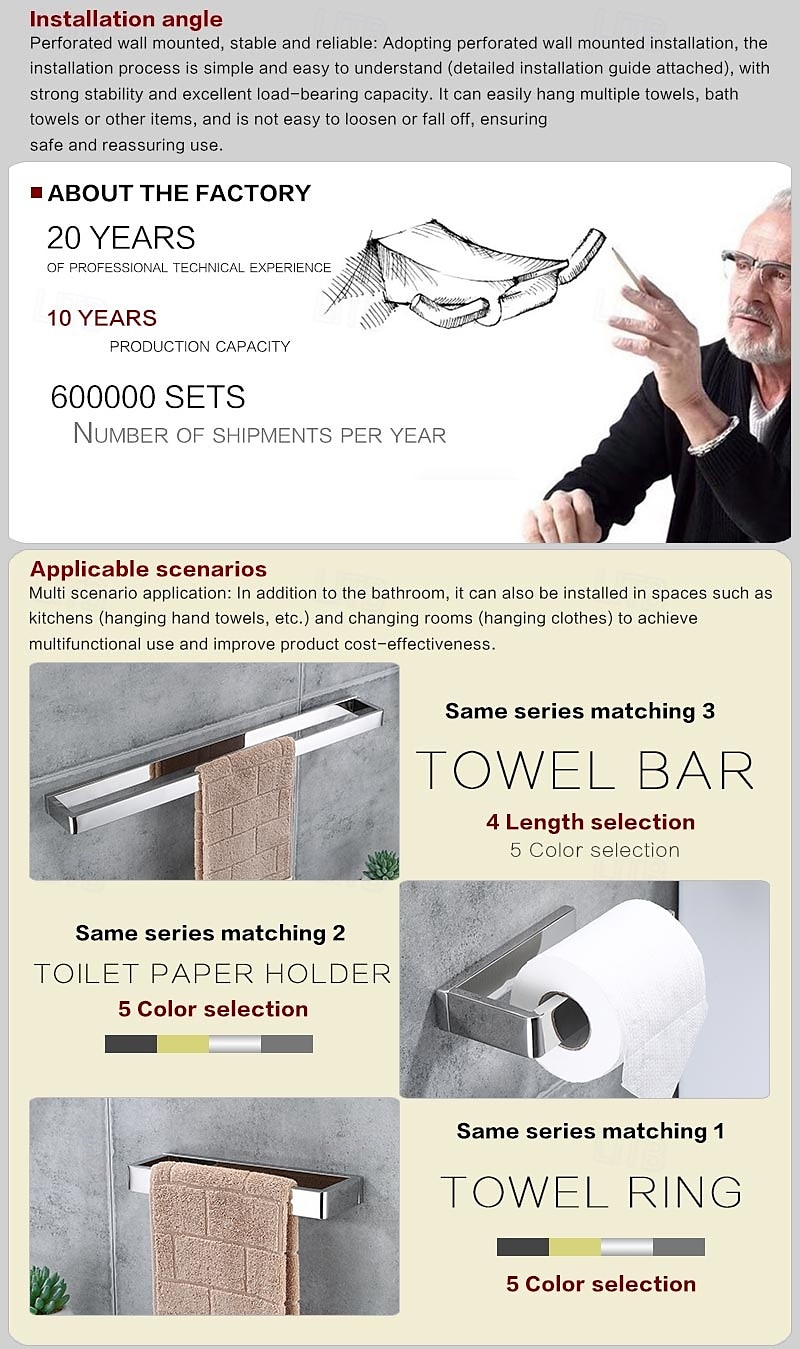 Installation angle
Perforated wall mounted, stable and reliable: Adopting perforated wall mounted installation, the installation process is simple and easy to understand (detailed installation guide attached), with strong stability and excellent load-bearing capacity. It can easily hang multiple towels, bath towels or other items, and is not easy to loosen or fall off, ensuring safe and reassuring use.

ABOUT THE FACTORY
20 YEARS
OF PROFESSIONAL TECHNICAL EXPERIENCE
10 YEARS
PRODUCTION CAPACITY
600000 SETS
NUMBER OF SHIPMENTS PER YEAR

Applicable scenarios
Multi scenario application: In addition to the bathroom, it can also be installed in spaces such as kitchens (hanging hand towels, etc.) and changing rooms (hanging clothes) to achieve multifunctional use and improve product cost-effectiveness.

Same series matching 3
TOWEL BAR
4 Length selection
5 Color selection

Same series matching 2
TOILET PAPER HOLDER
5 Color selection

Same series matching 1
TOWEL RING
5 Color selection